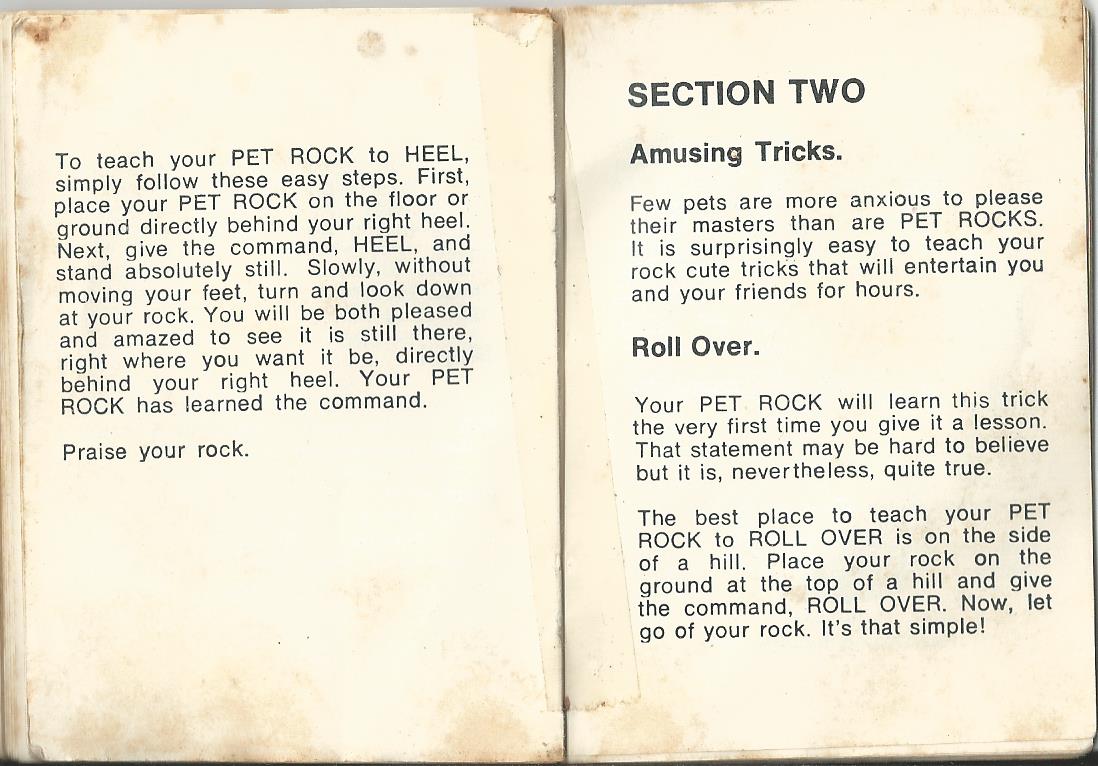 To teach your PET ROCK to HEEL, simply follow these easy steps. First, place your PET ROCK on the floor or ground directly behind your right heel. Next, give the command, HEEL, and stand absolutely still. Slowly, without moving your feet, turn and look down at your rock. You will be both pleased and amazed to see it is still there, right where you want it be, directly behind your right heel. Your PET ROCK has learned the command.

Praise your rock.

SECTION TWO

Amusing Tricks.

Few pets are more anxious to please their masters than are PET ROCKS. It is surprisingly easy to teach your rock cute tricks that will entertain you and your friends for hours.

Roll Over.

Your PET ROCK will learn this trick the very first time you give it a lesson. That statement may be hard to believe but it is, nevertheless, quite true.

The best place to teach your PET ROCK to ROLL OVER is on the side of a hill. Place your rock on the ground at the top of a hill and give the command, ROLL OVER. Now, let go of your rock. It's that simple!